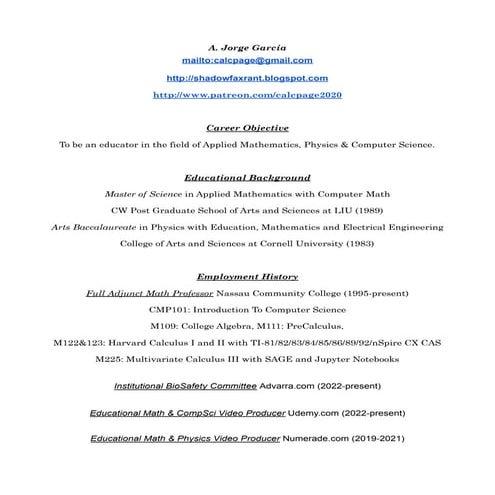 A. Jorge Garcia
mailto:calcpage@gmail.com
http://shadowfaxrant.blogspot.com
http://www.patreon.com/calcpage2020

Career Objective
To be an educator in the field of Applied Mathematics, Physics & Computer Science.

Educational Background
Master of Science in Applied Mathematics with Computer Math
CW Post Graduate School of Arts and Sciences at LIU (1989)
Arts Baccalaureate in Physics with Education, Mathematics and Electrical Engineering
College of Arts and Sciences at Cornell University (1983)

Employment History
Full Adjunct Math Professor Nassau Community College (1995-present)
CMP101: Introduction To Computer Science
M109: College Algebra, M111: PreCalculus,
M122&123: Harvard Calculus I and II with TI-81/82/83/84/85/86/89/92/nSpire CX CAS
M225: Multivariate Calculus III with SAGE and Jupyter Notebooks

Institutional BioSafety Committee Advarra.com (2022-present)

Educational Math & CompSci Video Producer Udemy.com (2022-present)

Educational Math & Physics Video Producer Numerade.com (2019-2021)